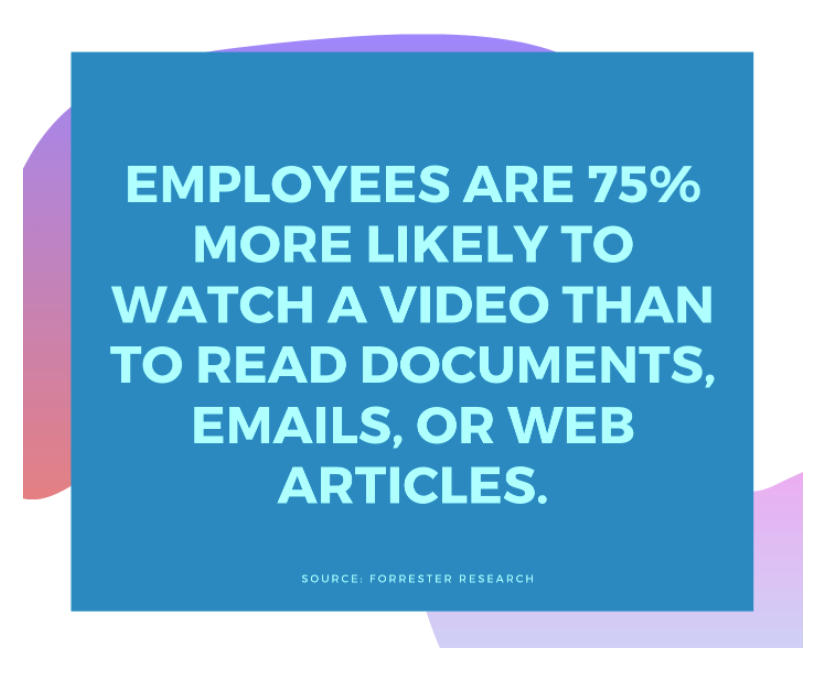 EMPLOYEES ARE 75% MORE LIKELY TO WATCH A VIDEO THAN TO READ DOCUMENTS, EMAILS, OR WEB ARTICLES.

SOURCE: FORRESTER RESEARCH